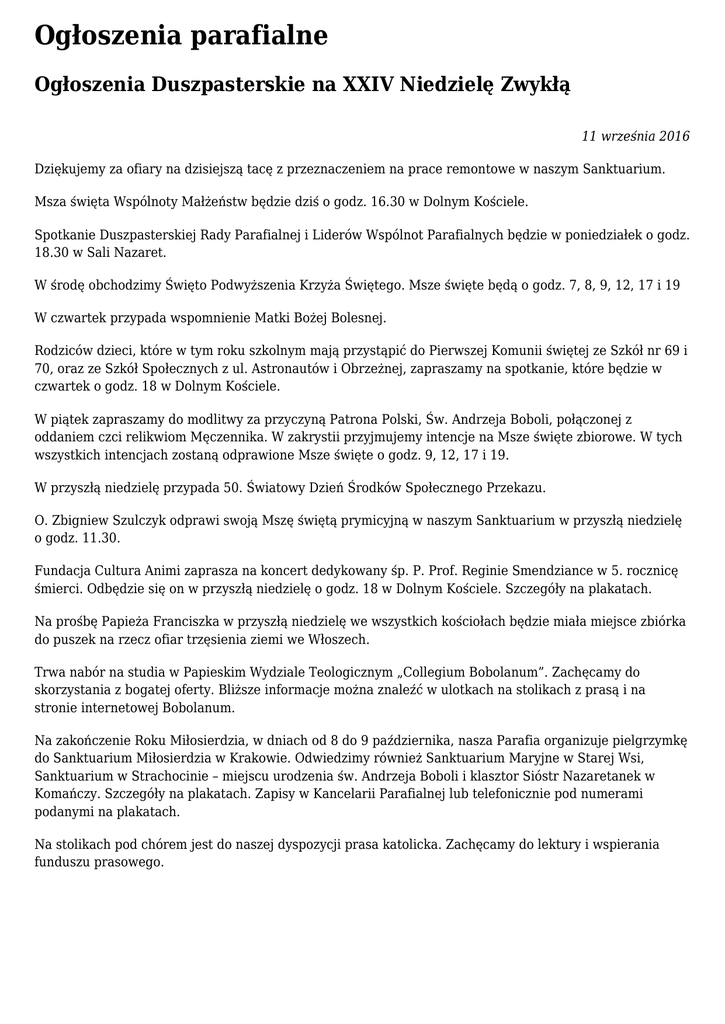 Ogłoszenia parafialne

Ogłoszenia Duszpasterskie na XXIV Niedzielę Zwykłą

11 września 2016

Dziękujemy za ofiary na dzisiejszą tacę z przeznaczeniem na prace remontowe w naszym Sanktuarium.

Msza święta Wspólnoty Małżeństw będzie dziś o godz. 16.30 w Dolnym Kościele.

Spotkanie Duszpasterskiej Rady Parafialnej i Liderów Wspólnot Parafialnych będzie w poniedziałek o godz. 18.30 w Sali Nazaret.

W środę obchodzimy Święto Podwyższenia Krzyża Świętego. Msze święte będą o godz. 7, 8, 9, 12, 17 i 19

W czwartek przypada wspomnienie Matki Bożej Bolesnej.

Rodziców dzieci, które w tym roku szkolnym mają przystąpić do Pierwszej Komunii świętej ze Szkół nr 69 i 70, oraz ze Szkół Społecznych z ul. Astronautów i Obrzeżnej, zapraszamy na spotkanie, które będzie w czwartek o godz. 18 w Dolnym Kościele.

W piątek zapraszamy do modlitwy za przyczyną Patrona Polski, Św. Andrzeja Boboli, połączonej z oddaniem czci relikwiom Męczennika. W zakrystii przyjmujemy intencje na Msze święte zbiorowe. W tych wszystkich intencjach zostaną odprawione Msze święte o godz. 9, 12, 17 i 19.

W przyszłą niedzielę przypada 50. Światowy Dzień Środków Społecznego Przekazu.

O. Zbigniew Szulczyk odprawi swoją Mszę świętą prymicyjną w naszym Sanktuarium w przyszłą niedzielę o godz. 11.30.

Fundacja Cultura Animi zaprasza na koncert dedykowany śp. P. Prof. Reginie Smendziance w 5. rocznicę śmierci. Odbędzie się on w przyszłą niedzielę o godz. 18 w Dolnym Kościele. Szczegóły na plakatach.

Na prośbę Papieża Franciszka w przyszłą niedzielę we wszystkich kościołach będzie miała miejsce zbiórka do puszek na rzecz ofiar trzęsienia ziemi we Włoszech.

Trwa nabór na studia w Papieskim Wydziale Teologicznym „Collegium Bobolanum”. Zachęcamy do skorzystania z bogatej oferty. Bliższe informacje można znaleźć w ulotkach na stolikach z prasą i na stronie internetowej Bobolanum.

Na zakończenie Roku Miłosierdzia, w dniach od 8 do 9 października, nasza Parafia organizuje pielgrzymkę do Sanktuarium Miłosierdzia w Krakowie. Odwiedzimy również Sanktuarium Maryjne w Starej Wsi, Sanktuarium w Strachocinie – miejscu urodzenia św. Andrzeja Boboli i klasztor Sióstr Nazaretanek w Komańczy. Szczegóły na plakatach. Zapisy w Kancelarii Parafialnej lub telefonicznie pod numerami podanymi na plakatach.

Na stolikach pod chórem jest do naszej dyspozycji prasa katolicka. Zachęcamy do lektury i wspierania funduszu prasowego.